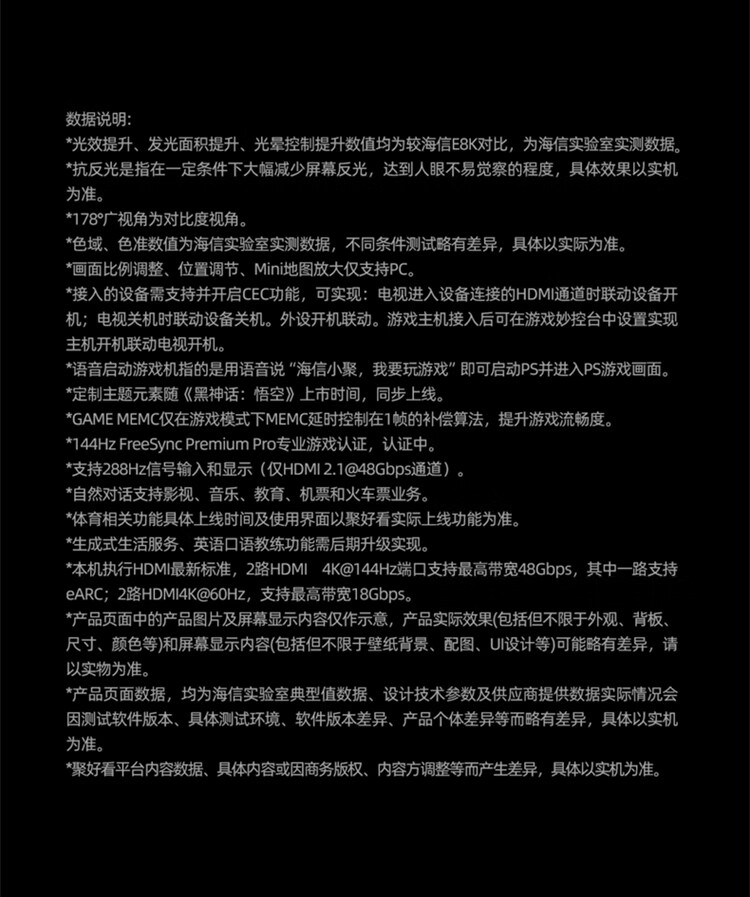 数据说明:
*光效提升、发光面积提升、光晕控制提升数值均为较海信E8K对比，为海信实验室实测数据。
*抗反光是指在一定条件下大幅减少屏幕反光，达到人眼不易觉察的程度，具体效果以实机为准。
*178°广视角为对比度视角。
*色域、色准数值为海信实验室实测数据，不同条件测试略有差异，具体以实际为准。
*画面比例调整、位置调节、Mini地图放大仅支持PC。
*接入的设备需支持并开启CEC功能，可实现：电视进入设备连接的HDMI通道时联动设备开机；电视关机时联动设备关机。外设开机联动。游戏主机接入后可在游戏妙控台中设置实现主机开机联动电视开机。
*语音启动游戏机指的是用语音说“海信小聚，我要玩游戏”即可启动PS并进入PS游戏画面。
*定制主题元素随《黑神话：悟空》上市时间，同步上线。
*GAME MEMC仅在游戏模式下MEMC延时控制在1帧的补偿算法，提升游戏流畅度。
*144Hz FreeSync Premium Pro专业游戏认证，认证中。
*支持288Hz信号输入和显示（仅HDMI 2.1@48Gbps通道）。
*自然对话支持影视、音乐、教育、机票和火车票业务。
*体育相关功能具体上线时间及使用界面以聚好看实际上线功能为准。
*生成式生活服务、英语口语教练功能需后期升级实现。
*本机执行HDMI最新标准，2路HDMI 4K@144Hz端口支持最高带宽48Gbps，其中一路支持eARC；2路HDMI4K@60Hz，支持最高带宽18Gbps。
*产品页面中的产品图片及屏幕显示内容仅作示意，产品实际效果(包括但不限于外观、背板、尺寸、颜色等)和屏幕显示内容(包括但不限于壁纸背景、配图、UI设计等)可能略有差异，请以实物为准。
*产品页面数据，均为海信实验室典型值数据、设计技术参数及供应商提供数据实际情况会因测试软件版本、具体测试环境、软件版本差异、产品个体差异等而略有差异，具体以实机为准。
*聚好看平台内容数据、具体内容或因商务版权、内容方调整等而产生差异，具体以实机为准。